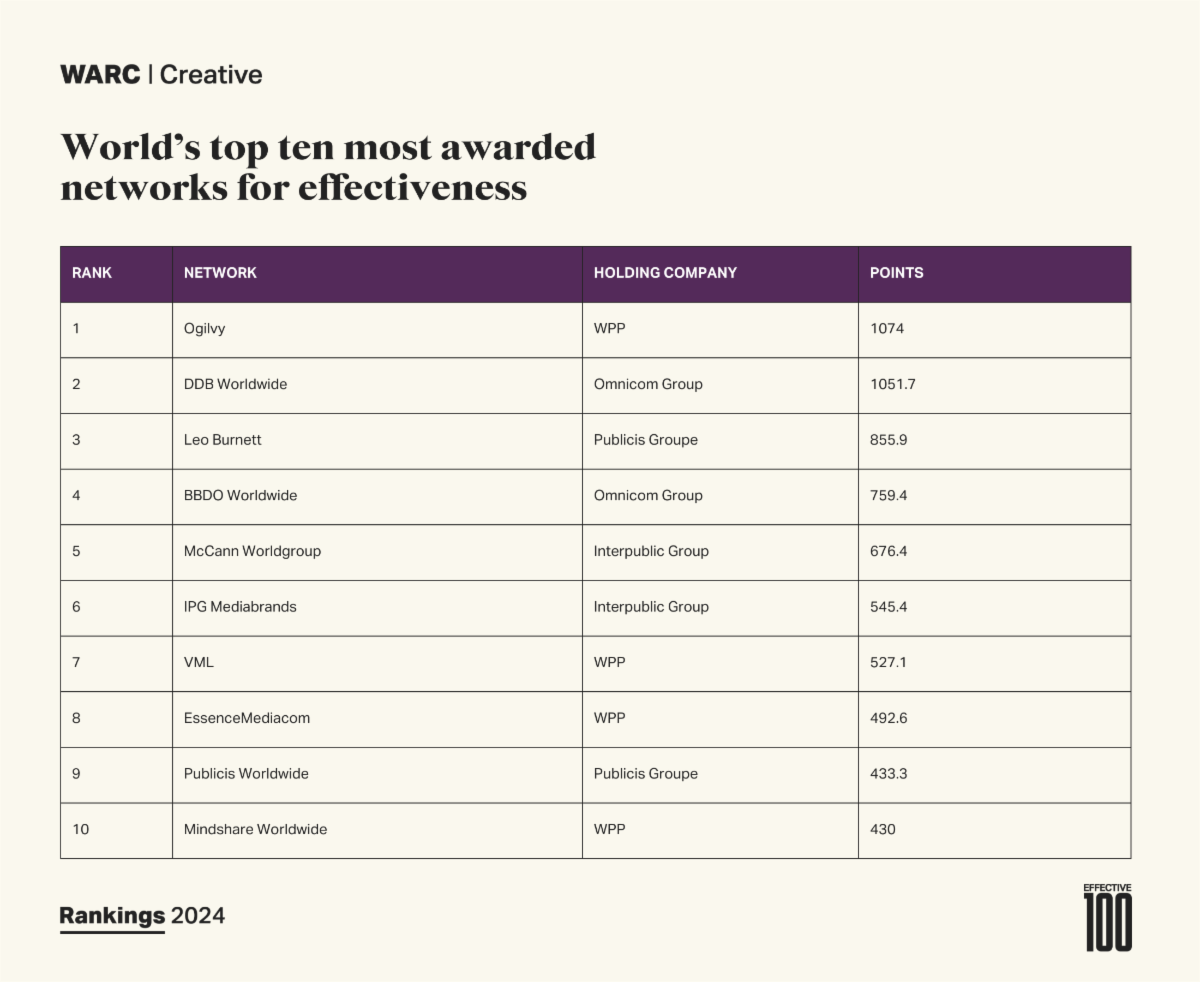 WARC | Creative

World's top ten most awarded networks for effectiveness

| RANK | NETWORK | HOLDING COMPANY | POINTS |
|---|---|---|---|
| 1 | Ogilvy | WPP | 1074 |
| 2 | DDB Worldwide | Omnicom Group | 1051.7 |
| 3 | Leo Burnett | Publicis Groupe | 855.9 |
| 4 | BBDO Worldwide | Omnicom Group | 759.4 |
| 5 | McCann Worldgroup | Interpublic Group | 676.4 |
| 6 | IPG Mediabrands | Interpublic Group | 545.4 |
| 7 | VML | WPP | 527.1 |
| 8 | EssenceMediacom | WPP | 492.6 |
| 9 | Publicis Worldwide | Publicis Groupe | 433.3 |
| 10 | Mindshare Worldwide | WPP | 430 |

Rankings 2024

EFFECTIVE 100